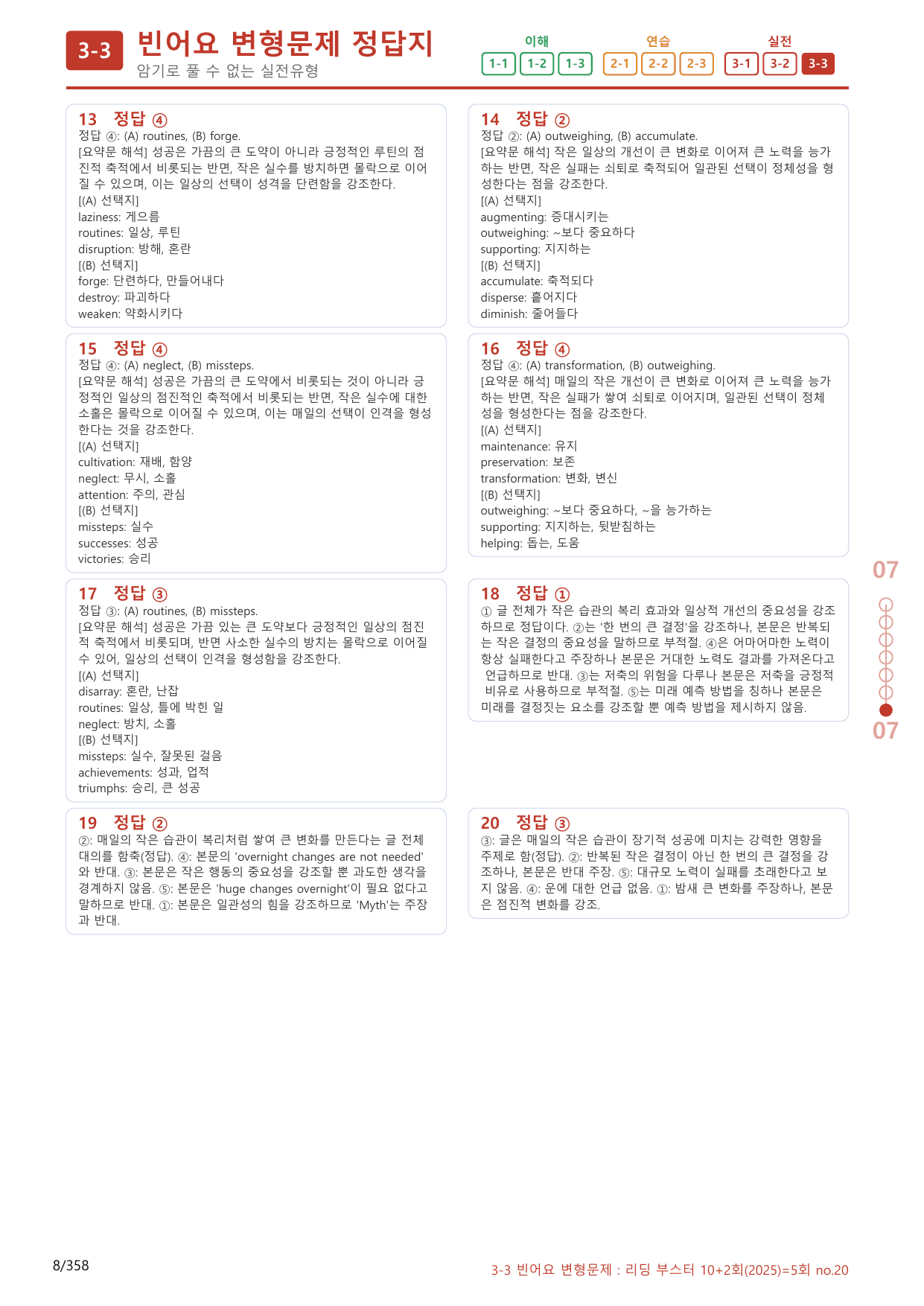 3-3 빈어요 변형문제 정답지
암기로 풀 수 없는 실전유형

이해
1-1 1-2 1-3
연습
2-1 2-2 2-3
실전
3-1 3-2 3-3

13 정답 ④
정답 ④: (A) routines, (B) forge.
[요약문 해석] 성공은 가끔의 큰 도약이 아니라 긍정적인 루틴의 점진적 축적에서 비롯되는 반면, 작은 실수를 방치하면 몰락으로 이어질 수 있으며, 이는 일상의 선택이 성격을 단련함을 강조한다.
[(A) 선택지]
laziness: 게으름
routines: 일상, 루틴
disruption: 방해, 혼란
[(B) 선택지]
forge: 단련하다, 만들어내다
destroy: 파괴하다
weaken: 약화시키다

15 정답 ④
정답 ④: (A) neglect, (B) missteps.
[요약문 해석] 성공은 가끔의 큰 도약에서 비롯되는 것이 아니라 긍정적인 일상의 점진적인 축적에서 비롯되는 반면, 작은 실수에 대한 소홀은 몰락으로 이어질 수 있으며, 이는 매일의 선택이 인격을 형성한다는 것을 강조한다.
[(A) 선택지]
cultivation: 재배, 함양
neglect: 무시, 소홀
attention: 주의, 관심
[(B) 선택지]
missteps: 실수
successes: 성공
victories: 승리

17 정답 ③
정답 ③: (A) routines, (B) missteps.
[요약문 해석] 성공은 가끔 있는 큰 도약보다 긍정적인 일상의 점진적 축적에서 비롯되며, 반면 사소한 실수의 방치는 몰락으로 이어질 수 있어, 일상의 선택이 인격을 형성함을 강조한다.
[(A) 선택지]
disarray: 혼란, 난잡
routines: 일상, 틀에 박힌 일
neglect: 방치, 소홀
[(B) 선택지]
missteps: 실수, 잘못된 걸음
achievements: 성과, 업적
triumphs: 승리, 큰 성공

19 정답 ②
②: 매일의 작은 습관이 복리처럼 쌓여 큰 변화를 만든다는 글 전체 대의를 함축(정답). ④: 본문의 'overnight changes are not needed'와 반대. ③: 본문은 작은 행동의 중요성을 강조할 뿐 과도한 생각을 경계하지 않음. ⑤: 본문은 'huge changes overnight'이 필요 없다고 말하므로 반대. ①: 본문은 일관성의 힘을 강조하므로 'Myth'는 주장과 반대.

14 정답 ②
정답 ②: (A) outweighing, (B) accumulate.
[요약문 해석] 작은 일상의 개선이 큰 변화로 이어져 큰 노력을 능가하는 반면, 작은 실패는 쇠퇴로 축적되어 일관된 선택이 정체성을 형성한다는 점을 강조한다.
[(A) 선택지]
augmenting: 증대시키는
outweighing: ~보다 중요하다
supporting: 지지하는
[(B) 선택지]
accumulate: 축적되다
disperse: 흩어지다
diminish: 줄어들다

16 정답 ④
정답 ④: (A) transformation, (B) outweighing.
[요약문 해석] 매일의 작은 개선이 큰 변화로 이어져 큰 노력을 능가하는 반면, 작은 실패가 쌓여 쇠퇴로 이어지며, 일관된 선택이 정체성을 형성한다는 점을 강조한다.
[(A) 선택지]
maintenance: 유지
preservation: 보존
transformation: 변화, 변신
[(B) 선택지]
outweighing: ~보다 중요하다, ~을 능가하는
supporting: 지지하는, 뒷받침하는
helping: 돕는, 도움

18 정답 ①
① 글 전체가 작은 습관의 복리 효과와 일상적 개선의 중요성을 강조하므로 정답이다. ②는 '한 번의 큰 결정'을 강조하나, 본문은 반복되는 작은 결정의 중요성을 말하므로 부적절. ④은 어마어마한 노력이 항상 실패한다고 주장하나 본문은 거대한 노력도 결과를 가져온다고 언급하므로 반대. ③는 저축의 위험을 다루나 본문은 저축을 긍정적 비유로 사용하므로 부적절. ⑤는 미래 예측 방법을 칭하나 본문은 미래를 결정짓는 요소를 강조할 뿐 예측 방법을 제시하지 않음.

20 정답 ③
③: 글은 매일의 작은 습관이 장기적 성공에 미치는 강력한 영향을 주제로 함(정답). ②: 반복된 작은 결정이 아닌 한 번의 큰 결정을 강조하나, 본문은 반대 주장. ⑤: 대규모 노력이 실패를 초래한다고 보지 않음. ④: 운에 대한 언급 없음. ①: 밤새 큰 변화를 주장하나, 본문은 점진적 변화를 강조.

07
07

8/358

3-3 빈어요 변형문제 : 리딩 부스터 10+2회(2025)=5회 no.20